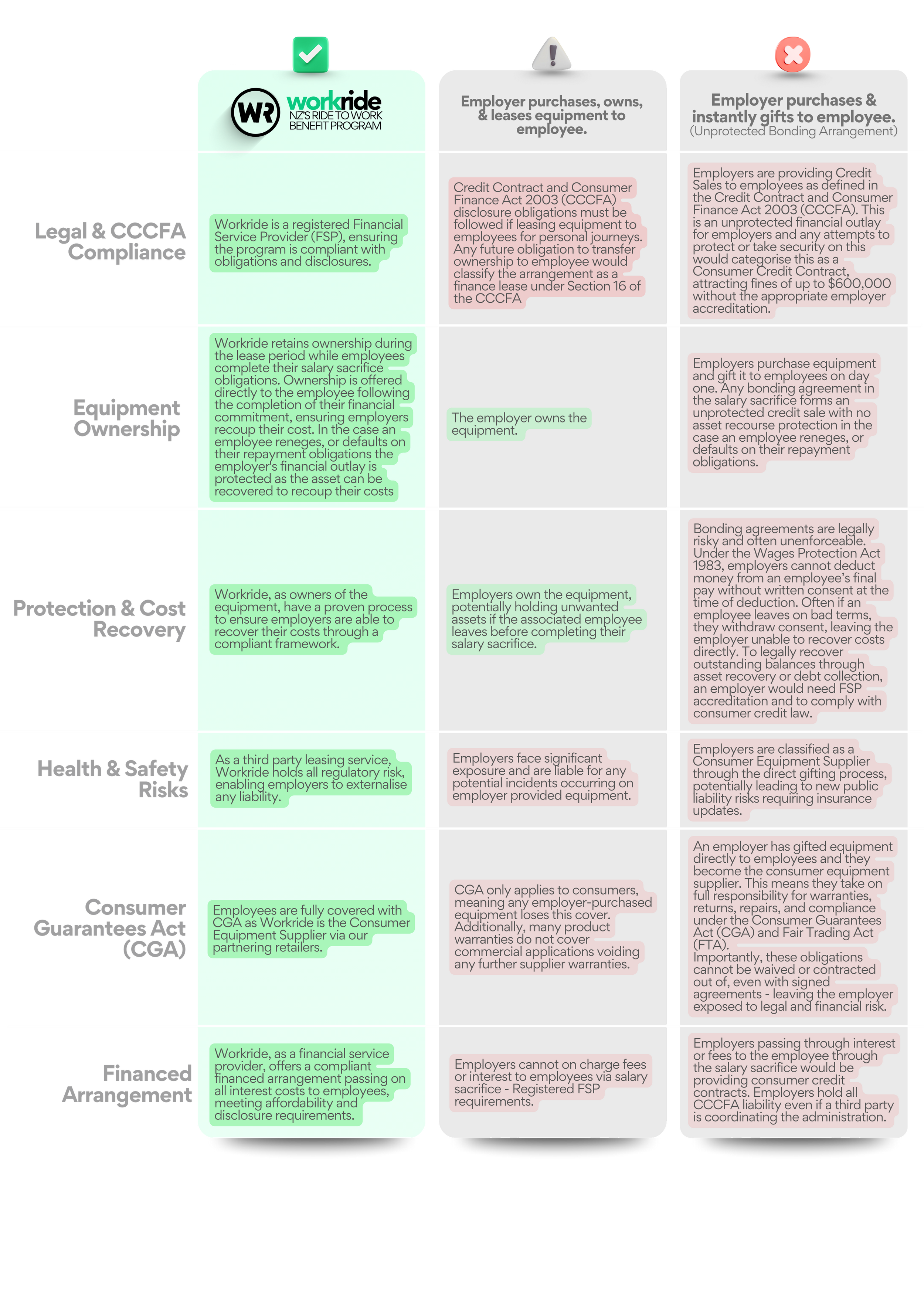 | | WR workride NZ'S RIDE TO WORK BENEFIT PROGRAM | Employer purchases, owns, & leases equipment to employee. | Employer purchases & instantly gifts to employee. (Unprotected Bonding Arrangement) |
|---|---|---|---|
| Legal & CCCFA Compliance | Workride is a registered Financial Service Provider (FSP), ensuring the program is compliant with obligations and disclosures. | Credit Contract and Consumer Finance Act 2003 (CCCFA) disclosure obligations must be followed if leasing equipment to employees for personal journeys. Any future obligation to transfer ownership to employee would classify the arrangement as a finance lease under Section 16 of the CCCFA | Employers are providing Credit Sales to employees as defined in the Credit Contract and Consumer Finance Act 2003 (CCCFA). This is an unprotected financial outlay for employers and any attempts to protect or take security on this would categorise this as a Consumer Credit Contract, attracting fines of up to $600,000 without the appropriate employer accreditation. |
| Equipment Ownership | Workride retains ownership during the lease period while employees complete their salary sacrifice obligations. Ownership is offered directly to the employee following the completion of their financial commitment, ensuring employers recoup their cost. In the case an employee reneges, or defaults on their repayment obligations the employer's financial outlay is protected as the asset can be recovered to recoup their costs | The employer owns the equipment. | Employers purchase equipment and gift it to employees on day one. Any bonding agreement in the salary sacrifice forms an unprotected credit sale with no asset recourse protection in the case an employee reneges, or defaults on their repayment obligations. |
| Protection & Cost Recovery | Workride, as owners of the equipment, have a proven process to ensure employers are able to recover their costs through a compliant framework. | Employers own the equipment, potentially holding unwanted assets if the associated employee leaves before completing their salary sacrifice. | Bonding agreements are legally risky and often unenforceable. Under the Wages Protection Act 1983, employers cannot deduct money from an employee's final pay without written consent at the time of deduction. Often if an employee leaves on bad terms, they withdraw consent, leaving the employer unable to recover costs directly. To legally recover outstanding balances through asset recovery or debt collection, an employer would need FSP accreditation and to comply with consumer credit law. |
| Health & Safety Risks | As a third party leasing service, Workride holds all regulatory risk, enabling employers to externalise any liability. | Employers face significant exposure and are liable for any potential incidents occurring on employer provided equipment. | Employers are classified as a Consumer Equipment Supplier through the direct gifting process, potentially leading to new public liability risks requiring insurance updates. |
| Consumer Guarantees Act (CGA) | Employees are fully covered with CGA as Workride is the Consumer Equipment Supplier via our partnering retailers. | CGA only applies to consumers, meaning any employer-purchased equipment loses this cover. Additionally, many product warranties do not cover commercial applications voiding any further supplier warranties. | An employer has gifted equipment directly to employees and they become the consumer equipment supplier. This means they take on full responsibility for warranties, returns, repairs, and compliance under the Consumer Guarantees Act (CGA) and Fair Trading Act (FTA). Importantly, these obligations cannot be waived or contracted out of, even with signed agreements - leaving the employer exposed to legal and financial risk. |
| Financed Arrangement | Workride, as a financial service provider, offers a compliant financed arrangement passing on all interest costs to employees, meeting affordability and disclosure requirements. | Employers cannot on charge fees or interest to employees via salary sacrifice - Registered FSP requirements. | Employers passing through interest or fees to the employee through the salary sacrifice would be providing consumer credit contracts. Employers hold all CCCFA liability even if a third party is coordinating the administration. |